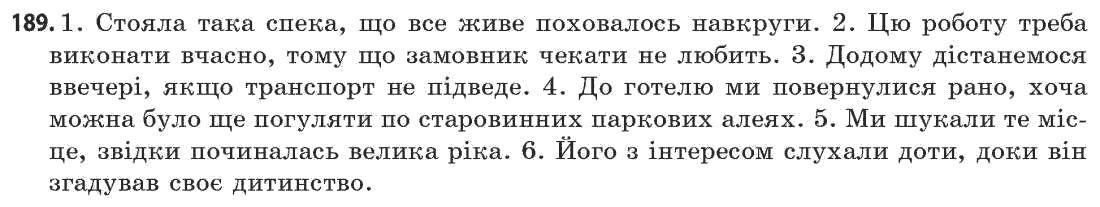 189. 1. Стояла така спека, що все живе поховалось навкруги. 2. Цю роботу треба виконати вчасно, тому що замовник чекати не любить. 3. Додому дістанемося ввечері, якщо транспорт не підведе. 4. До готелю ми повернулися рано, хоча можна було ще погуляти по старовинних паркових алеях. 5. Ми шукали те місце, звідки починалась велика ріка. 6. Його з інтересом слухали доти, доки він згадував своє дитинство.